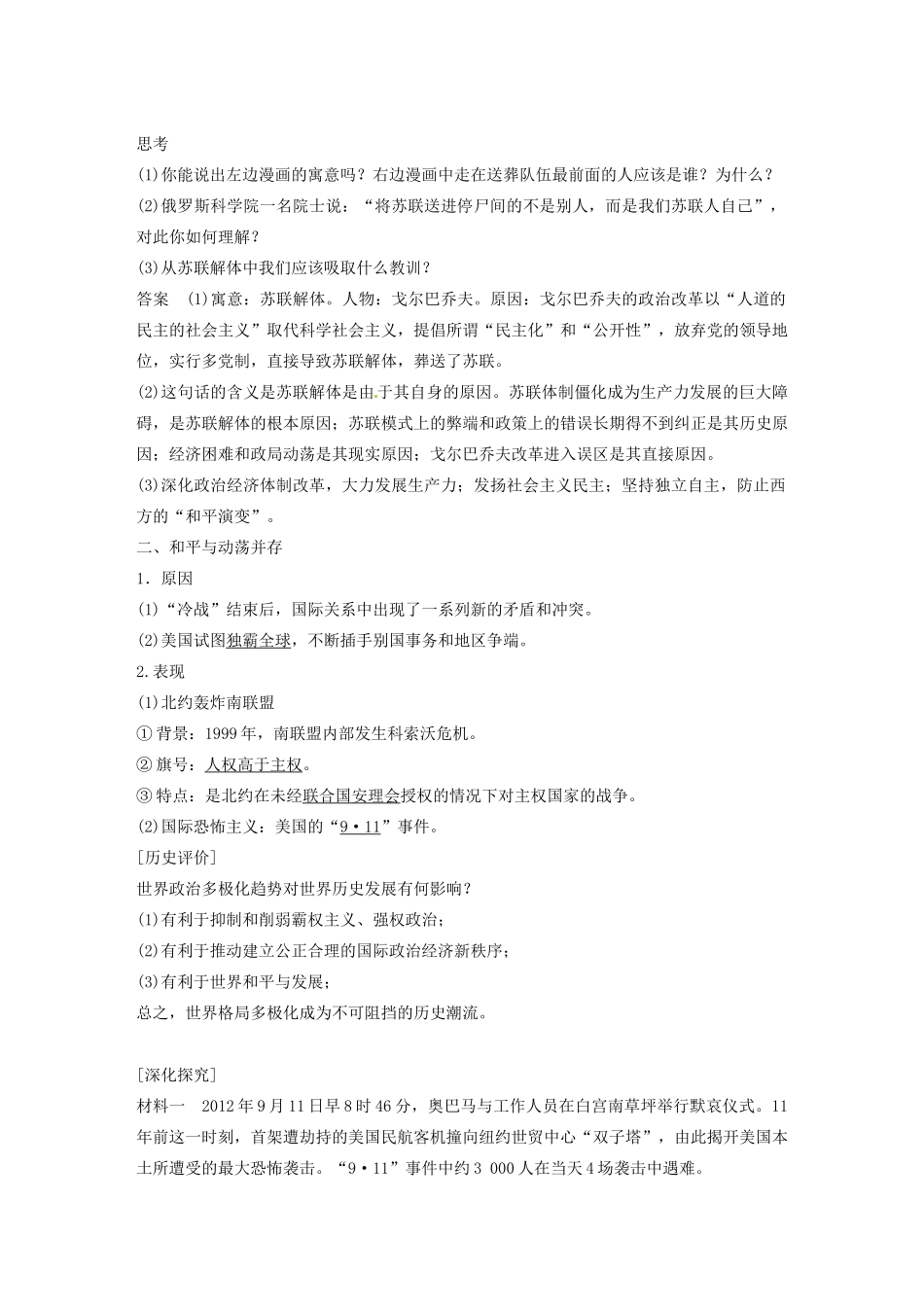 思考

(1)你能说出左边漫画的寓意吗？右边漫画中走在送葬队伍最前面的人应该是谁？为什么？

(2)俄罗斯科学院一名院士说：“将苏联送进停尸间的不是别人，而是我们苏联人自己”，对此你如何理解？

(3)从苏联解体中我们应该吸取什么教训？

答案　(1)寓意：苏联解体。人物：戈尔巴乔夫。原因：戈尔巴乔夫的政治改革以“人道的民主的社会主义”取代科学社会主义，提倡所谓“民主化”和“公开性”，放弃党的领导地位，实行多党制，直接导致苏联解体，葬送了苏联。

(2)这句话的含义是苏联解体是由于其自身的原因。苏联体制僵化成为生产力发展的巨大障碍，是苏联解体的根本原因；苏联模式上的弊端和政策上的错误长期得不到纠正是其历史原因；经济困难和政局动荡是其现实原因；戈尔巴乔夫改革进入误区是其直接原因。

(3)深化政治经济体制改革，大力发展生产力；发扬社会主义民主；坚持独立自主，防止西方的“和平演变”。

二、和平与动荡并存

1．原因

(1)“冷战”结束后，国际关系中出现了一系列新的矛盾和冲突。

(2)美国试图独霸全球，不断插手别国事务和地区争端。

2.表现

(1)北约轰炸南联盟

①背景：1999年，南联盟内部发生科索沃危机。

②旗号：人权高于主权。

③特点：是北约在未经联合国安理会授权的情况下对主权国家的战争。

(2)国际恐怖主义：美国的“9·11”事件。

[历史评价]

世界政治多极化趋势对世界历史发展有何影响？

(1)有利于抑制和削弱霸权主义、强权政治；

(2)有利于推动建立公正合理的国际政治经济新秩序；

(3)有利于世界和平与发展；

总之，世界格局多极化成为不可阻挡的历史潮流。

[深化探究]

材料一　2012年9月11日早8时46分，奥巴马与工作人员在白宫南草坪举行默哀仪式。11年前这一时刻，首架遭劫持的美国民航客机撞向纽约世贸中心“双子塔”，由此揭开美国本土所遭受的最大恐怖袭击。“9·11”事件中约3 000人在当天4场袭击中遇难。